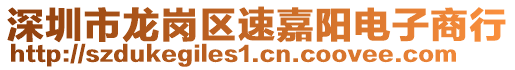 深圳市龙岗区速嘉阳电子商行
http://szdukegiles1.cn.coovee.com